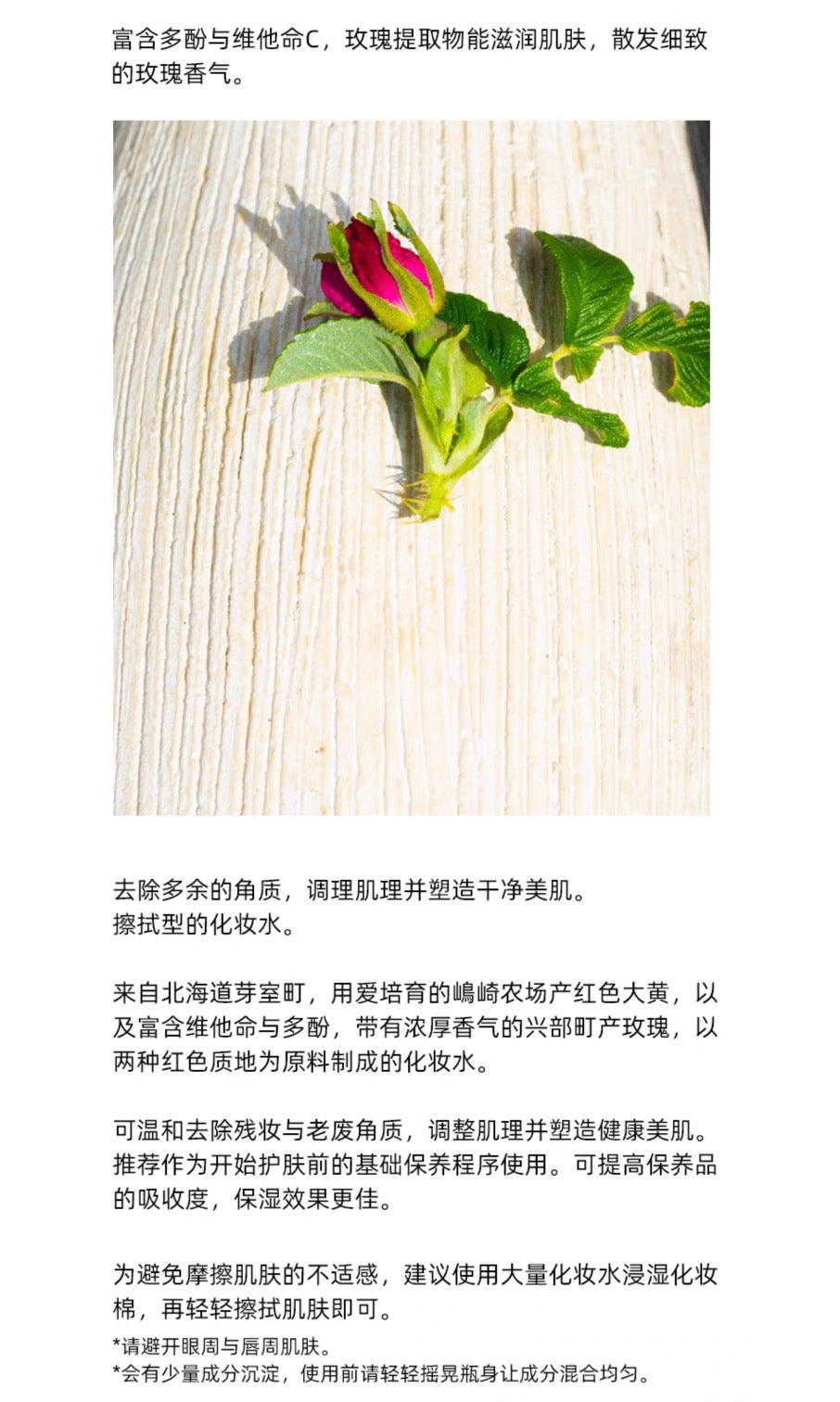 富含多酚与维他命C，玫瑰提取物能滋润肌肤，散发细致的玫瑰香气。

去除多余的角质，调理肌理并塑造干净美肌。
擦拭型的化妆水。

来自北海道芽室町，用爱培育的嶋崎农场产红色大黄，以及富含维他命与多酚，带有浓厚香气的兴部町产玫瑰，以两种红色质地为原料制成的化妆水。

可温和去除残妆与老废角质，调整肌理并塑造健康美肌。推荐作为开始护肤前的基础保养程序使用。可提高保养品的吸收度，保湿效果更佳。

为避免摩擦肌肤的不适感，建议使用大量化妆水浸湿化妆棉，再轻轻擦拭肌肤即可。
*请避开眼周与唇周肌肤。
*会有少量成分沉淀，使用前请轻轻摇晃瓶身让成分混合均匀。